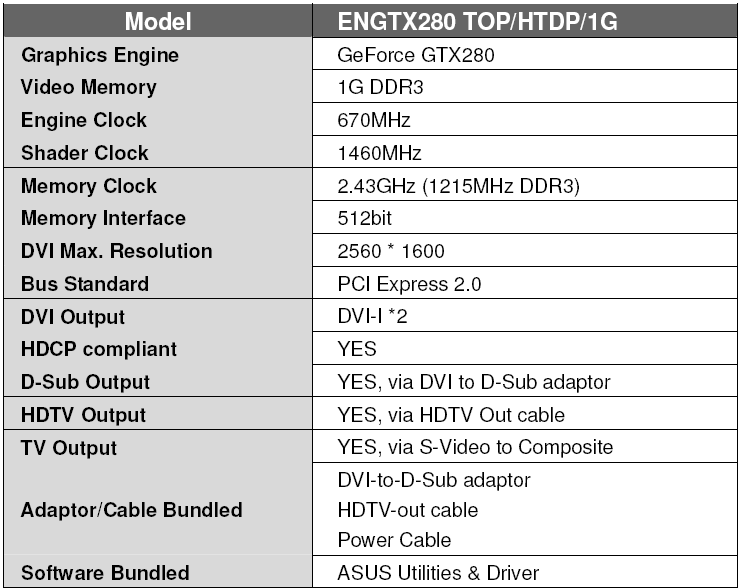 | Model | ENGTX280 TOP/HTDP/1G |
|---|---|
| Graphics Engine | GeForce GTX280 |
| Video Memory | 1G DDR3 |
| Engine Clock | 670MHz |
| Shader Clock | 1460MHz |
| Memory Clock | 2.43GHz (1215MHz DDR3) |
| Memory Interface | 512bit |
| DVI Max. Resolution | 2560 * 1600 |
| Bus Standard | PCI Express 2.0 |
| DVI Output | DVI-I *2 |
| HDCP compliant | YES |
| D-Sub Output | YES, via DVI to D-Sub adaptor |
| HDTV Output | YES, via HDTV Out cable |
| TV Output | YES, via S-Video to Composite |
| Adaptor/Cable Bundled | DVI-to-D-Sub adaptor HDTV-out cable Power Cable |
| Software Bundled | ASUS Utilities & Driver |